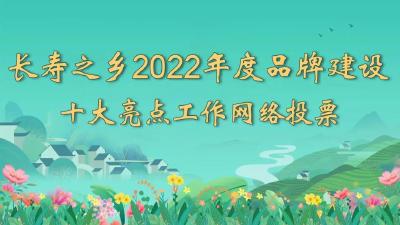 长寿之乡2022年度品牌建设
十大亮点工作网络投票